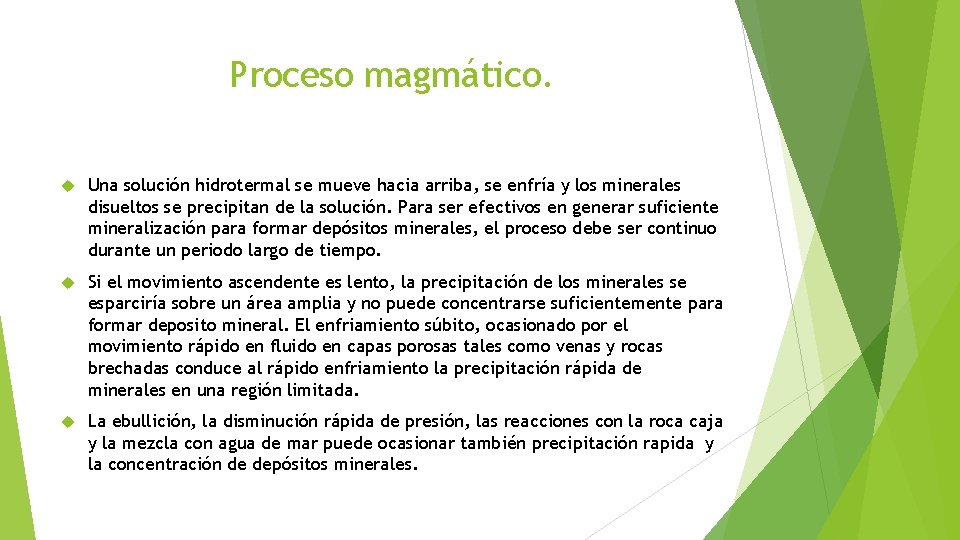 Proceso magmático.

Una solución hidrotermal se mueve hacia arriba, se enfría y los minerales disueltos se precipitan de la solución. Para ser efectivos en generar suficiente mineralización para formar depósitos minerales, el proceso debe ser continuo durante un periodo largo de tiempo.

Si el movimiento ascendente es lento, la precipitación de los minerales se esparciría sobre un área amplia y no puede concentrarse suficientemente para formar deposito mineral. El enfriamiento súbito, ocasionado por el movimiento rápido en fluido en capas porosas tales como venas y rocas brechadas conduce al rápido enfriamiento la precipitación rápida de minerales en una región limitada.

La ebullición, la disminución rápida de presión, las reacciones con la roca caja y la mezcla con agua de mar puede ocasionar también precipitación rapida y la concentración de depósitos minerales.